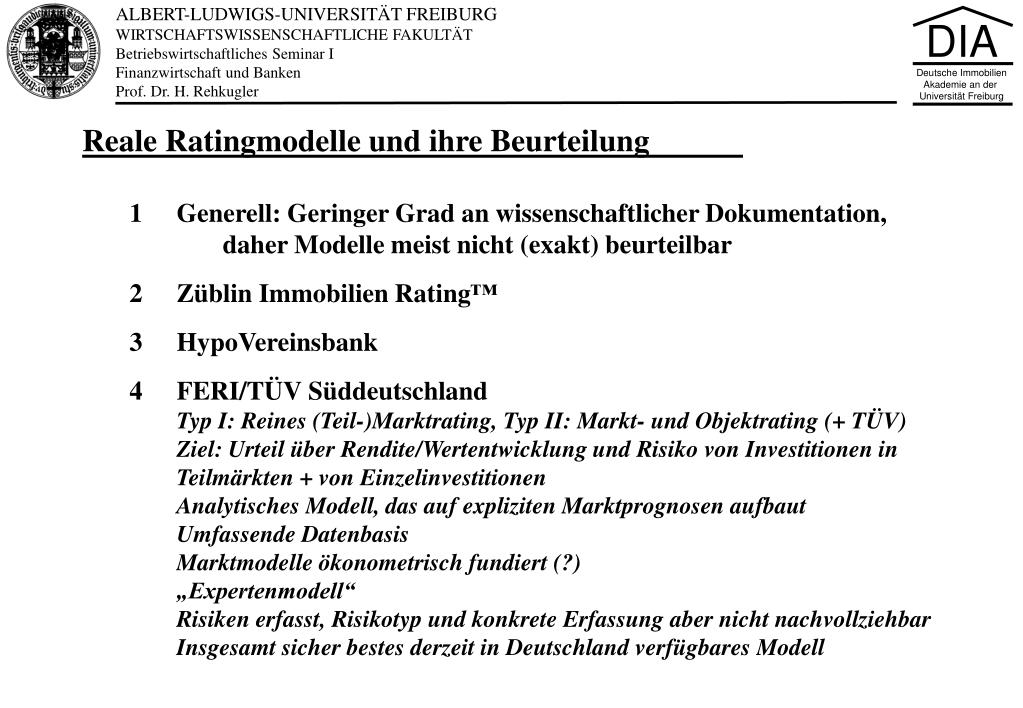 ALBERT-LUDWIGS-UNIVERSITÄT FREIBURG
WIRTSCHAFTSWISSENSCHAFTLICHE FAKULTÄT
Betriebswirtschaftliches Seminar I
Finanzwirtschaft und Banken
Prof. Dr. H. Rehkugler

DIA
Deutsche Immobilien Akademie an der Universität Freiburg

Reale Ratingmodelle und ihre Beurteilung

1 Generell: Geringer Grad an wissenschaftlicher Dokumentation, daher Modelle meist nicht (exakt) beurteilbar

2 Züblin Immobilien Rating™

3 HypoVereinsbank

4 FERI/TÜV Süddeutschland
Typ I: Reines (Teil-)Marktrating, Typ II: Markt- und Objektrating (+ TÜV)
Ziel: Urteil über Rendite/Wertentwicklung und Risiko von Investitionen in Teilmärkten + von Einzelinvestitionen
Analytisches Modell, das auf expliziten Marktprognosen aufbaut
Umfassende Datenbasis
Marktmodelle ökonometrisch fundiert (?)
„Expertenmodell“
Risiken erfasst, Risikotyp und konkrete Erfassung aber nicht nachvollziehbar
Insgesamt sicher bestes derzeit in Deutschland verfügbares Modell